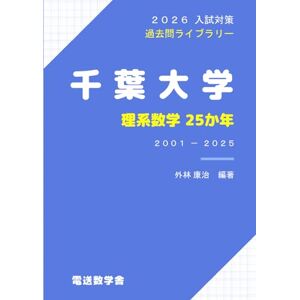 ２０２６ 入試対策
過去問ライブラリー

千葉大学

理系数学 25か年

２００１ － ２０２５

外林 康治 編著

電送数学舎